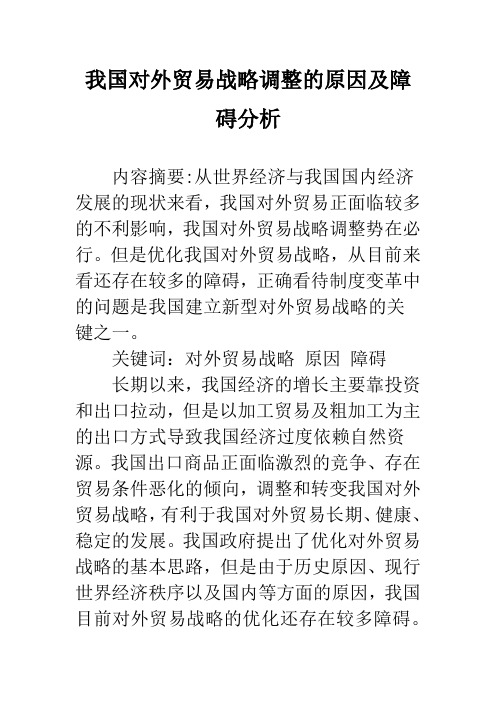 我国对外贸易战略调整的原因及障碍分析

内容摘要:从世界经济与我国国内经济发展的现状来看，我国对外贸易正面临较多的不利影响，我国对外贸易战略调整势在必行。但是优化我国对外贸易战略，从目前来看还存在较多的障碍，正确看待制度变革中的问题是我国建立新型对外贸易战略的关键之一。

关键词：对外贸易战略 原因 障碍

长期以来，我国经济的增长主要靠投资和出口拉动，但是以加工贸易及粗加工为主的出口方式导致我国经济过度依赖自然资源。我国出口商品正面临激烈的竞争、存在贸易条件恶化的倾向，调整和转变我国对外贸易战略，有利于我国对外贸易长期、健康、稳定的发展。我国政府提出了优化对外贸易战略的基本思路，但是由于历史原因、现行世界经济秩序以及国内等方面的原因，我国目前对外贸易战略的优化还存在较多障碍。